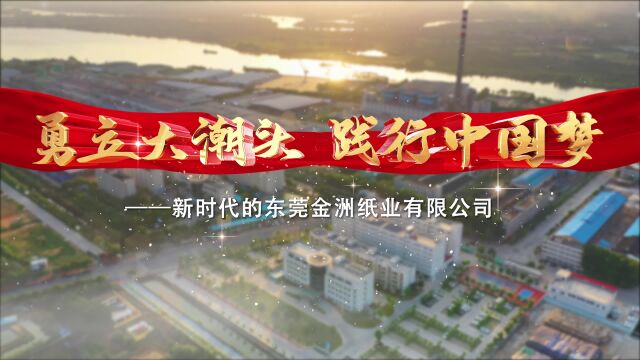 勇立大潮头 践行中国梦

——新时代的东莞金洲纸业有限公司